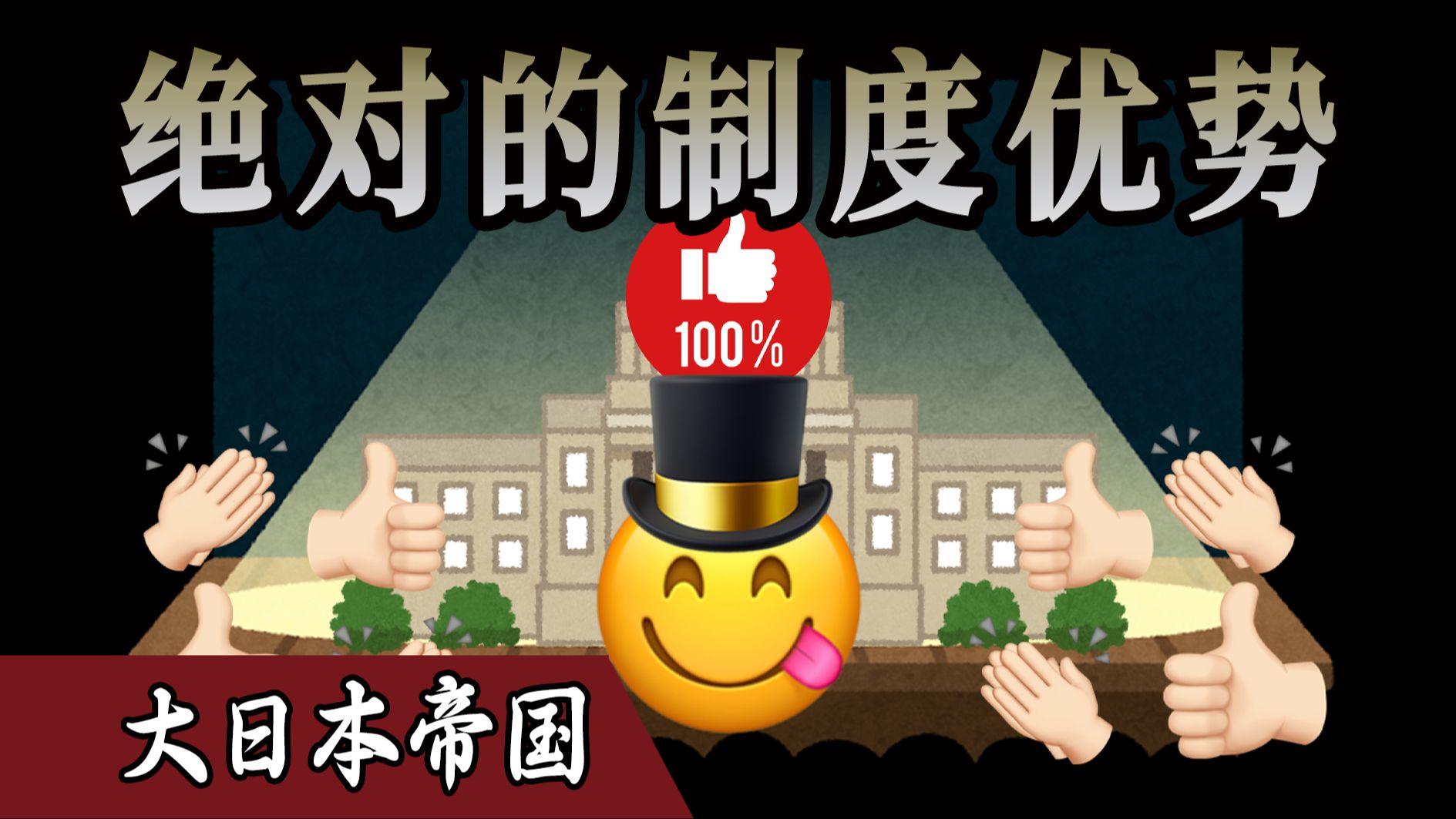 绝对的制度优势

100%

大日本帝国